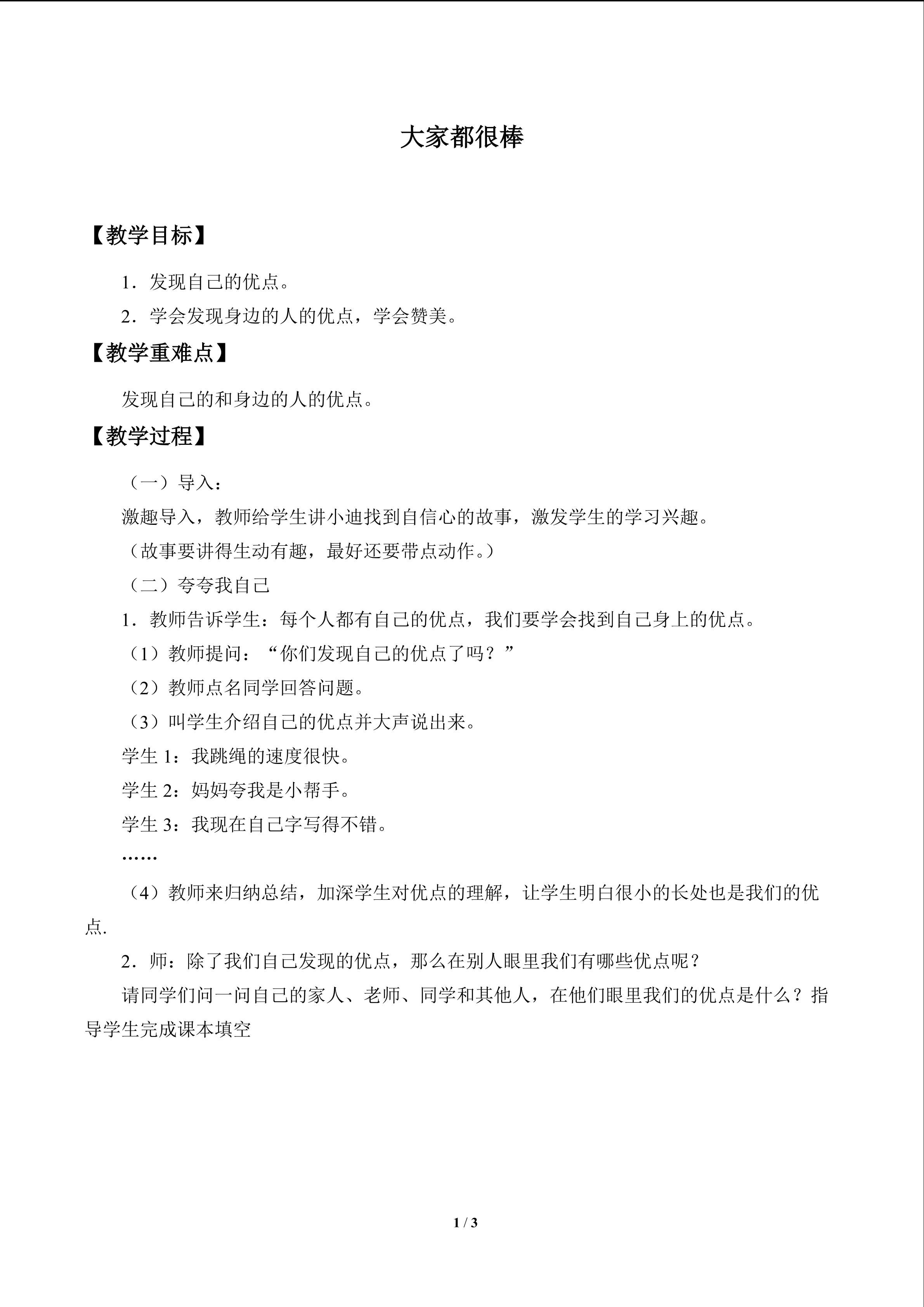 大家都很棒

【教学目标】

1．发现自己的优点。

2．学会发现身边的人的优点，学会赞美。

【教学重难点】

发现自己的和身边的人的优点。

【教学过程】

（一）导入：

激趣导入，教师给学生讲小迪找到自信心的故事，激发学生的学习兴趣。

（故事要讲得生动有趣，最好还要带点动作。）

（二）夸夸我自己

1．教师告诉学生：每个人都有自己的优点，我们要学会找到自己身上的优点。

（1）教师提问：“你们发现自己的优点了吗？”

（2）教师点名同学回答问题。

（3）叫学生介绍自己的优点并大声说出来。

学生1：我跳绳的速度很快。

学生2：妈妈夸我是小帮手。

学生3：我现在自己字写得不错。

……

（4）教师来归纳总结，加深学生对优点的理解，让学生明白很小的长处也是我们的优点.

2．师：除了我们自己发现的优点，那么在别人眼里我们有哪些优点呢？

请同学们问一问自己的家人、老师、同学和其他人，在他们眼里我们的优点是什么？指导学生完成课本填空

1 / 3